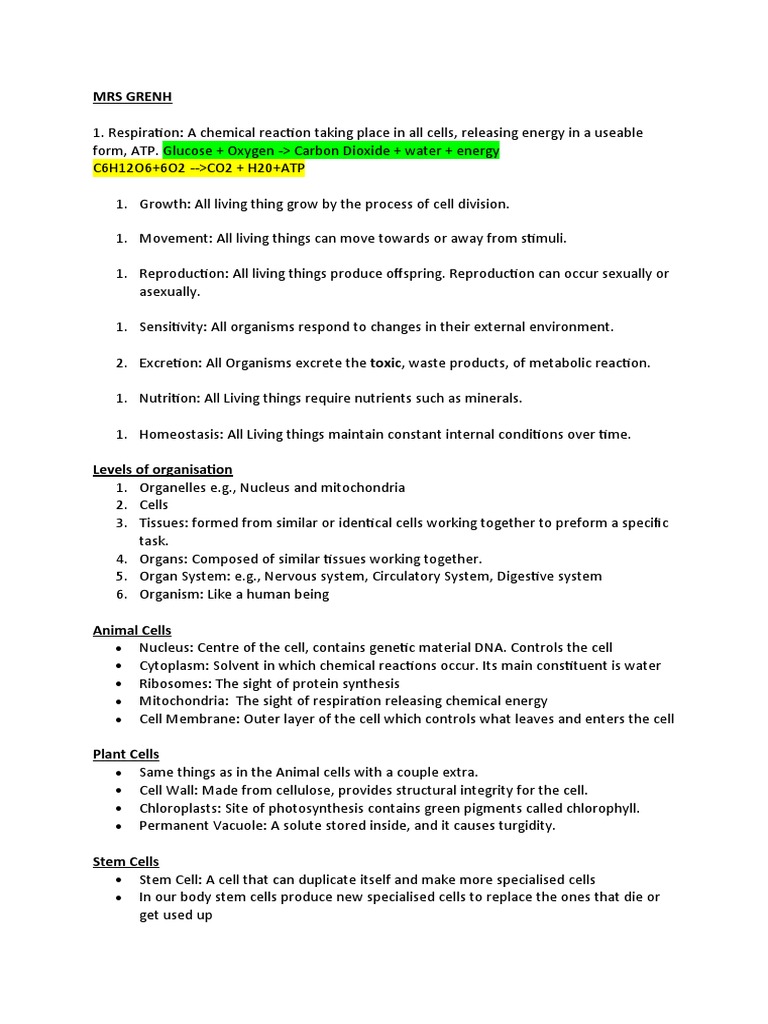 MRS GRENH

1. Respiration: A chemical reaction taking place in all cells, releasing energy in a useable form, ATP. Glucose + Oxygen -> Carbon Dioxide + water + energy
C6H12O6+6O2 -->CO2 + H20+ATP

1. Growth: All living thing grow by the process of cell division.

1. Movement: All living things can move towards or away from stimuli.

1. Reproduction: All living things produce offspring. Reproduction can occur sexually or asexually.

1. Sensitivity: All organisms respond to changes in their external environment.

2. Excretion: All Organisms excrete the toxic, waste products, of metabolic reaction.

1. Nutrition: All Living things require nutrients such as minerals.

1. Homeostasis: All Living things maintain constant internal conditions over time.

Levels of organisation
1. Organelles e.g., Nucleus and mitochondria
2. Cells
3. Tissues: formed from similar or identical cells working together to preform a specific task.
4. Organs: Composed of similar tissues working together.
5. Organ System: e.g., Nervous system, Circulatory System, Digestive system
6. Organism: Like a human being

Animal Cells
• Nucleus: Centre of the cell, contains genetic material DNA. Controls the cell
• Cytoplasm: Solvent in which chemical reactions occur. Its main constituent is water
• Ribosomes: The sight of protein synthesis
• Mitochondria: The sight of respiration releasing chemical energy
• Cell Membrane: Outer layer of the cell which controls what leaves and enters the cell

Plant Cells
• Same things as in the Animal cells with a couple extra.
• Cell Wall: Made from cellulose, provides structural integrity for the cell.
• Chloroplasts: Site of photosynthesis contains green pigments called chlorophyll.
• Permanent Vacuole: A solute stored inside, and it causes turgidity.

Stem Cells
• Stem Cell: A cell that can duplicate itself and make more specialised cells
• In our body stem cells produce new specialised cells to replace the ones that die or get used up